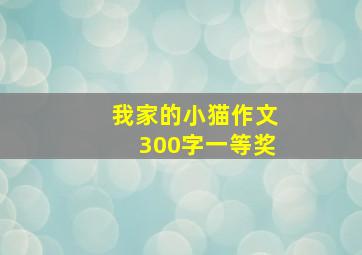 我家的小猫作文
300字一等奖